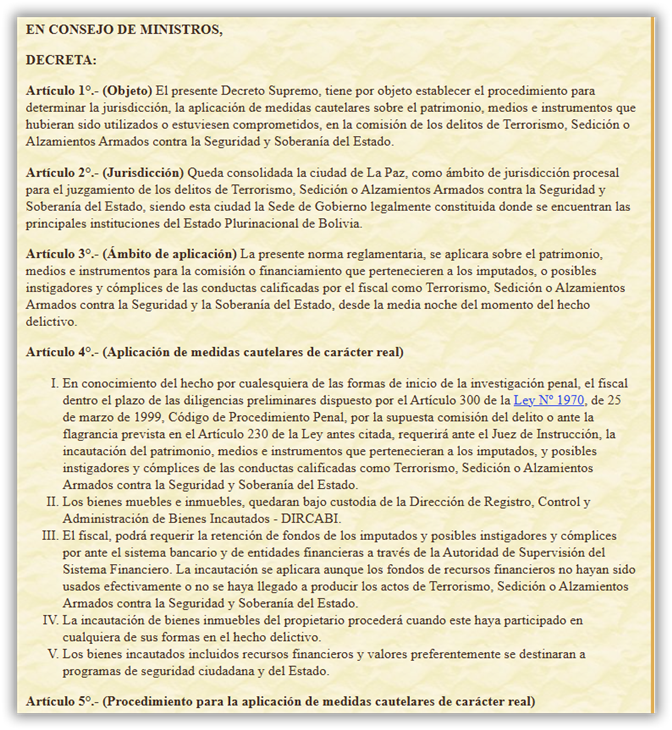 EN CONSEJO DE MINISTROS,

DECRETA:

Artículo 1°.- (Objeto) El presente Decreto Supremo, tiene por objeto establecer el procedimiento para determinar la jurisdicción, la aplicación de medidas cautelares sobre el patrimonio, medios e instrumentos que hubieran sido utilizados o estuviesen comprometidos, en la comisión de los delitos de Terrorismo, Sedición o Alzamientos Armados contra la Seguridad y Soberanía del Estado.

Artículo 2°.- (Jurisdicción) Queda consolidada la ciudad de La Paz, como ámbito de jurisdicción procesal para el juzgamiento de los delitos de Terrorismo, Sedición o Alzamientos Armados contra la Seguridad y Soberanía del Estado, siendo esta ciudad la Sede de Gobierno legalmente constituida donde se encuentran las principales instituciones del Estado Plurinacional de Bolivia.

Artículo 3°.- (Ámbito de aplicación) La presente norma reglamentaria, se aplicara sobre el patrimonio, medios e instrumentos para la comisión o financiamiento que pertenecieren a los imputados, o posibles instigadores y cómplices de las conductas calificadas por el fiscal como Terrorismo, Sedición o Alzamientos Armados contra la Seguridad y la Soberanía del Estado, desde la media noche del momento del hecho delictivo.

Artículo 4°.- (Aplicación de medidas cautelares de carácter real)

I. En conocimiento del hecho por cualesquiera de las formas de inicio de la investigación penal, el fiscal dentro el plazo de las diligencias preliminares dispuesto por el Artículo 300 de la Ley N° 1970, de 25 de marzo de 1999, Código de Procedimiento Penal, por la supuesta comisión del delito o ante la flagrancia prevista en el Artículo 230 de la Ley antes citada, requerirá ante el Juez de Instrucción, la incautación del patrimonio, medios e instrumentos que pertenecieran a los imputados, y posibles instigadores y cómplices de las conductas calificadas como Terrorismo, Sedición o Alzamientos Armados contra la Seguridad y Soberanía del Estado.
II. Los bienes muebles e inmuebles, quedaran bajo custodia de la Dirección de Registro, Control y Administración de Bienes Incautados - DIRCABI.
III. El fiscal, podrá requerir la retención de fondos de los imputados y posibles instigadores y cómplices por ante el sistema bancario y de entidades financieras a través de la Autoridad de Supervisión del Sistema Financiero. La incautación se aplicara aunque los fondos de recursos financieros no hayan sido usados efectivamente o no se haya llegado a producir los actos de Terrorismo, Sedición o Alzamientos Armados contra la Seguridad y Soberanía del Estado.
IV. La incautación de bienes inmuebles del propietario procederá cuando este haya participado en cualquiera de sus formas en el hecho delictivo.
V. Los bienes incautados incluidos recursos financieros y valores preferentemente se destinaran a programas de seguridad ciudadana y del Estado.

Artículo 5°.- (Procedimiento para la aplicación de medidas cautelares de carácter real)